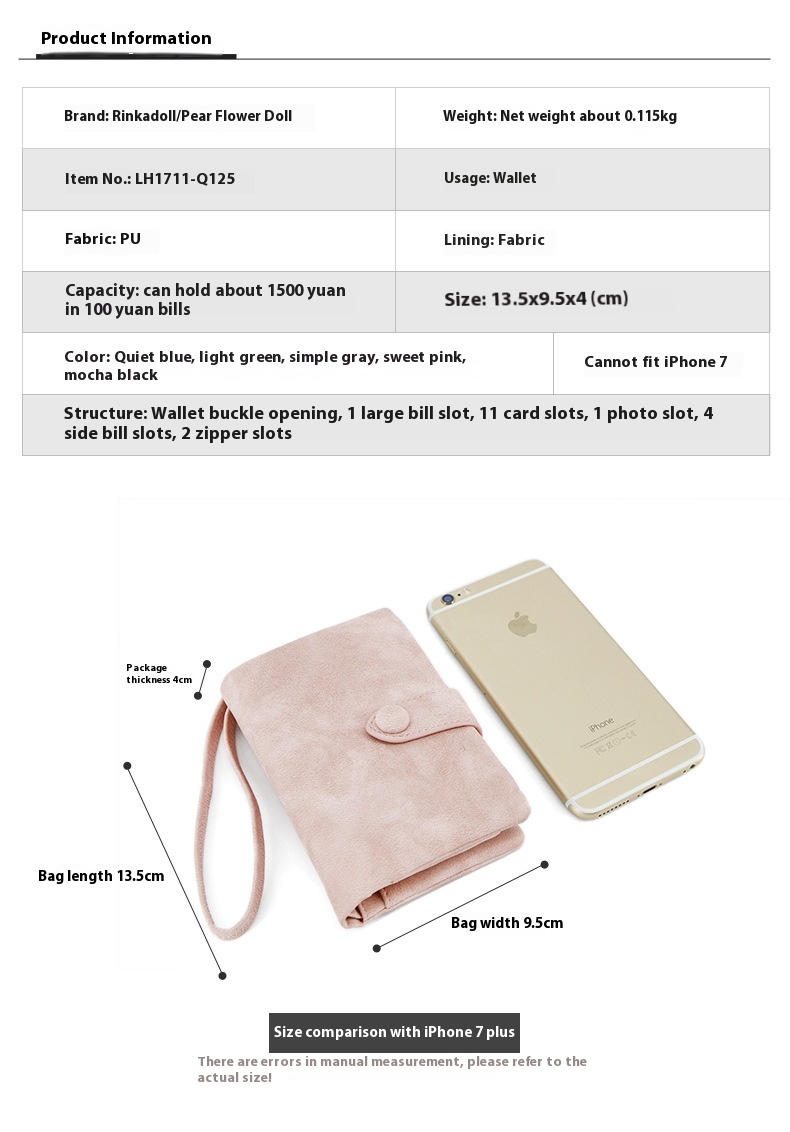 Product Information

| Brand: Rinkadoll/Pear Flower Doll | Weight: Net weight about 0.115kg |
|---|---|
| Item No.: LH1711-Q125 | Usage: Wallet |
| Fabric: PU | Lining: Fabric |
| Capacity: can hold about 1500 yuan in 100 yuan bills | Size: 13.5x9.5x4 (cm) |
| Color: Quiet blue, light green, simple gray, sweet pink, mocha black | Cannot fit iPhone 7 |
| Structure: Wallet buckle opening, 1 large bill slot, 11 card slots, 1 photo slot, 4 side bill slots, 2 zipper slots | |

Package thickness 4cm

iPhone

Bag length 13.5cm

Bag width 9.5cm

Size comparison with iPhone 7 plus

There are errors in manual measurement, please refer to the actual size!